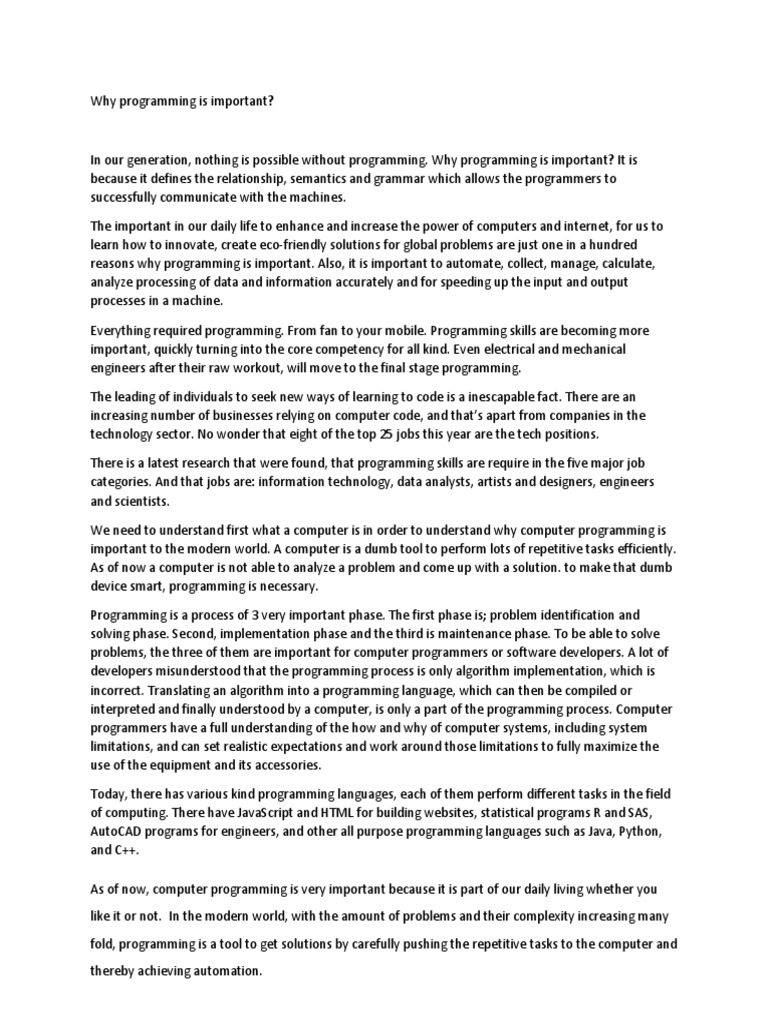 Why programming is important?

In our generation, nothing is possible without programming. Why programming is important? It is because it defines the relationship, semantics and grammar which allows the programmers to successfully communicate with the machines.

The important in our daily life to enhance and increase the power of computers and internet, for us to learn how to innovate, create eco-friendly solutions for global problems are just one in a hundred reasons why programming is important. Also, it is important to automate, collect, manage, calculate, analyze processing of data and information accurately and for speeding up the input and output processes in a machine.

Everything required programming. From fan to your mobile. Programming skills are becoming more important, quickly turning into the core competency for all kind. Even electrical and mechanical engineers after their raw workout, will move to the final stage programming.

The leading of individuals to seek new ways of learning to code is a inescapable fact. There are an increasing number of businesses relying on computer code, and that's apart from companies in the technology sector. No wonder that eight of the top 25 jobs this year are the tech positions.

There is a latest research that were found, that programming skills are require in the five major job categories. And that jobs are: information technology, data analysts, artists and designers, engineers and scientists.

We need to understand first what a computer is in order to understand why computer programming is important to the modern world. A computer is a dumb tool to perform lots of repetitive tasks efficiently. As of now a computer is not able to analyze a problem and come up with a solution. to make that dumb device smart, programming is necessary.

Programming is a process of 3 very important phase. The first phase is; problem identification and solving phase. Second, implementation phase and the third is maintenance phase. To be able to solve problems, the three of them are important for computer programmers or software developers. A lot of developers misunderstood that the programming process is only algorithm implementation, which is incorrect. Translating an algorithm into a programming language, which can then be compiled or interpreted and finally understood by a computer, is only a part of the programming process. Computer programmers have a full understanding of the how and why of computer systems, including system limitations, and can set realistic expectations and work around those limitations to fully maximize the use of the equipment and its accessories.

Today, there has various kind programming languages, each of them perform different tasks in the field of computing. There have JavaScript and HTML for building websites, statistical programs R and SAS, AutoCAD programs for engineers, and other all purpose programming languages such as Java, Python, and C++.

As of now, computer programming is very important because it is part of our daily living whether you like it or not. In the modern world, with the amount of problems and their complexity increasing many fold, programming is a tool to get solutions by carefully pushing the repetitive tasks to the computer and thereby achieving automation.